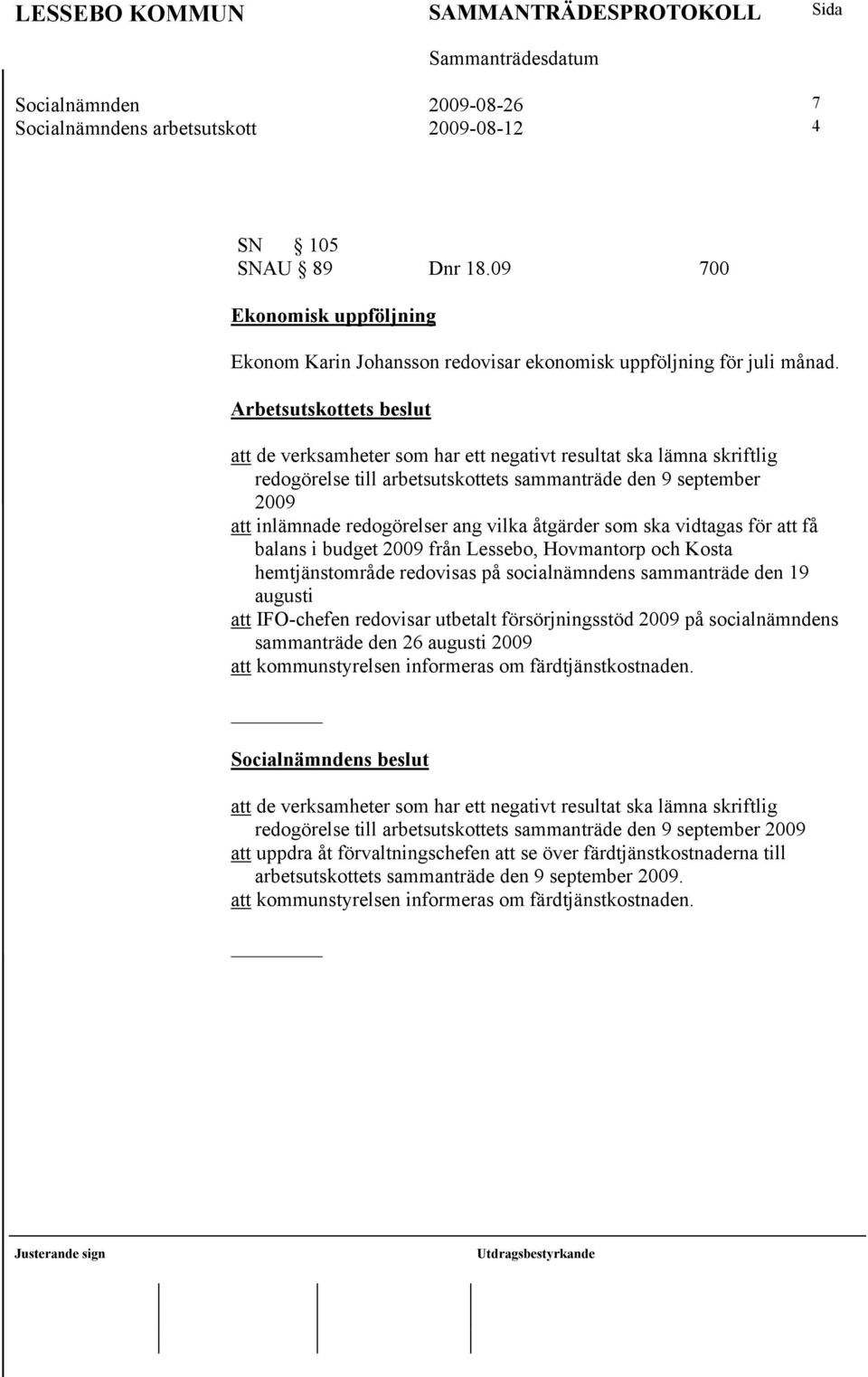 LESSEBO KOMMUN SAMMANTRÄDESPROTOKOLL Sida
Sammanträdesdatum
Socialnämnden 2009-08-26 7
Socialnämndens arbetsutskott 2009-08-12 4

SN § 105
SNAU § 89 Dnr 18.09 700

Ekonomisk uppföljning

Ekonom Karin Johansson redovisar ekonomisk uppföljning för juli månad.

Arbetsutskottets beslut

att de verksamheter som har ett negativt resultat ska lämna skriftlig redogörelse till arbetsutskottets sammanträde den 9 september 2009
att inlämnade redogörelser ang vilka åtgärder som ska vidtagas för att få balans i budget 2009 från Lessebo, Hovmantorp och Kosta hemtjänstområde redovisas på socialnämndens sammanträde den 19 augusti
att IFO-chefen redovisar utbetalt försörjningsstöd 2009 på socialnämndens sammanträde den 26 augusti 2009
att kommunstyrelsen informeras om färdtjänstkostnaden.

Socialnämndens beslut

att de verksamheter som har ett negativt resultat ska lämna skriftlig redogörelse till arbetsutskottets sammanträde den 9 september 2009
att uppdra åt förvaltningschefen att se över färdtjänstkostnaderna till arbetsutskottets sammanträde den 9 september 2009.
att kommunstyrelsen informeras om färdtjänstkostnaden.

Justerande sign Utdragsbestyrkande